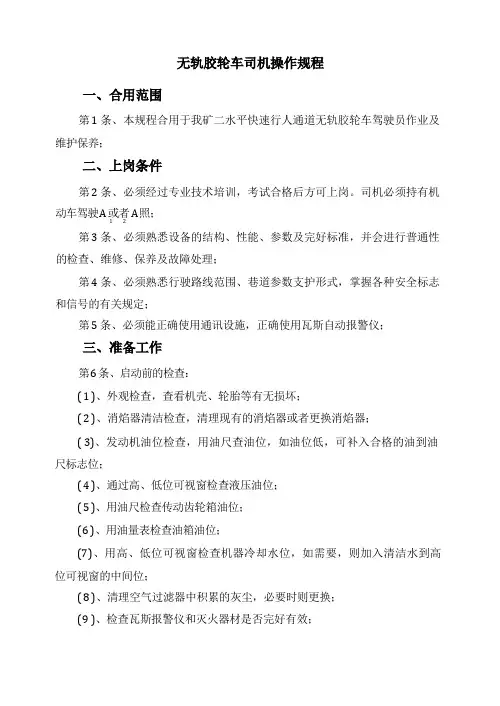 无轨胶轮车司机操作规程

一、合用范围

第1条、本规程合用于我矿二水平快速行人通道无轨胶轮车驾驶员作业及维护保养；

二、上岗条件

第2条、必须经过专业技术培训，考试合格后方可上岗。司机必须持有机动车驾驶$A_1$或者$A_2$照；

第3条、必须熟悉设备的结构、性能、参数及完好标准，并会进行普通性的检查、维修、保养及故障处理；

第4条、必须熟悉行驶路线范围、巷道参数支护形式，掌握各种安全标志和信号的有关规定；

第5条、必须能正确使用通讯设施，正确使用瓦斯自动报警仪；

三、准备工作

第6条、启动前的检查：

(1)、外观检查，查看机壳、轮胎等有无损坏；

(2)、消焰器清洁检查，清理现有的消焰器或者更换消焰器；

(3)、发动机油位检查，用油尺查油位，如油位低，可补入合格的油到油尺标志位；

(4)、通过高、低位可视窗检查液压油位；

(5)、用油尺检查传动齿轮箱油位；

(6)、用油量表检查油箱油位；

(7)、用高、低位可视窗检查机器冷却水位，如需要，则加入清洁水到高位可视窗的中间位；

(8)、清理空气过滤器中积累的灰尘，必要时则更换；

(9)、检查瓦斯报警仪和灭火器材是否完好有效；